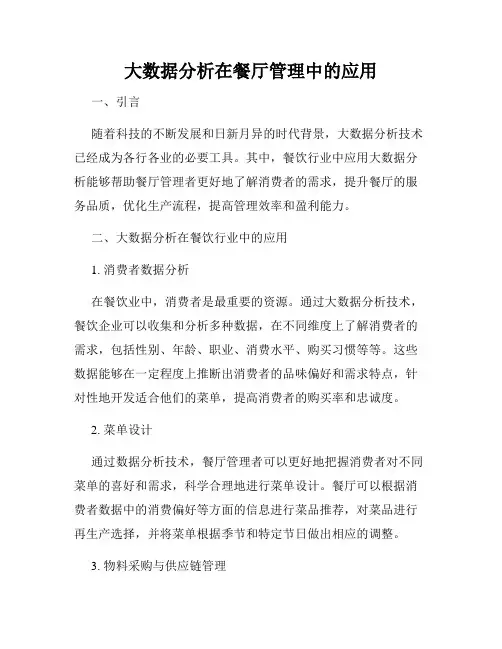 大数据分析在餐厅管理中的应用

一、引言

随着科技的不断发展和日新月异的时代背景，大数据分析技术已经成为各行各业的必要工具。其中，餐饮行业中应用大数据分析能够帮助餐厅管理者更好地了解消费者的需求，提升餐厅的服务品质，优化生产流程，提高管理效率和盈利能力。

二、大数据分析在餐饮行业中的应用

1. 消费者数据分析

在餐饮业中，消费者是最重要的资源。通过大数据分析技术，餐饮企业可以收集和分析多种数据，在不同维度上了解消费者的需求，包括性别、年龄、职业、消费水平、购买习惯等等。这些数据能够在一定程度上推断出消费者的品味偏好和需求特点，针对性地开发适合他们的菜单，提高消费者的购买率和忠诚度。

2. 菜单设计

通过数据分析技术，餐厅管理者可以更好地把握消费者对不同菜单的喜好和需求，科学合理地进行菜单设计。餐厅可以根据消费者数据中的消费偏好等方面的信息进行菜品推荐，对菜品进行再生产选择，并将菜单根据季节和特定节日做出相应的调整。

3. 物料采购与供应链管理